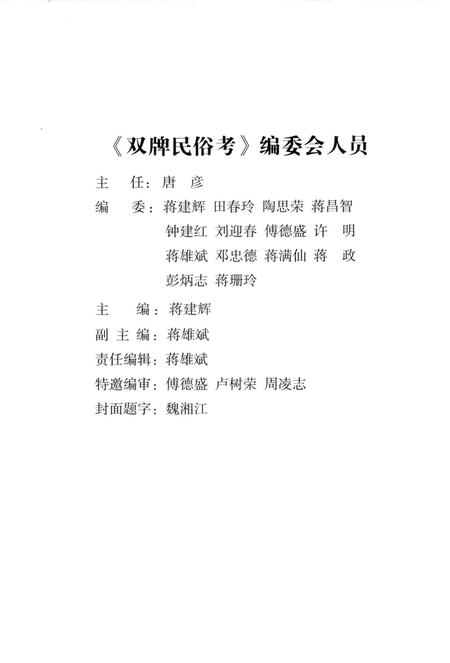 《双牌民俗考》编委会人员

主　任：唐　彦

编　委：蒋建辉　田春玲　陶思荣　蒋昌智　钟建红　刘迎春　傅德盛　许　明　蒋雄斌　邓忠德　蒋满仙　蒋　政　彭炳志　蒋珊玲

主　编：蒋建辉

副主编：蒋雄斌

责任编辑：蒋雄斌

特邀编审：傅德盛　卢树荣　周凌志

封面题字：魏湘江